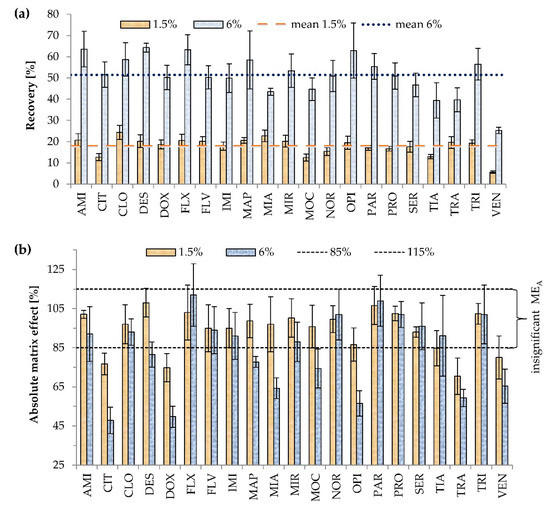 (a)

1.5% 6% mean 1.5% mean 6%

Recovery [%]

80
70
60
50
40
30
20
10
0

AMI CIT CLO DES DOX FLX FLV IMI MAP MIA MIR MOC NOR OPI PAR PRO SER TIA TRA TRI VEN

(b)

1.5% 6% 85% 115%

Absolute matrix effect [%]

125
105
85
65
45
25

insignificant $ME_A$

AMI CIT CLO DES DOX FLX FLV IMI MAP MIA MIR MOC NOR OPI PAR PRO SER TIA TRA TRI VEN